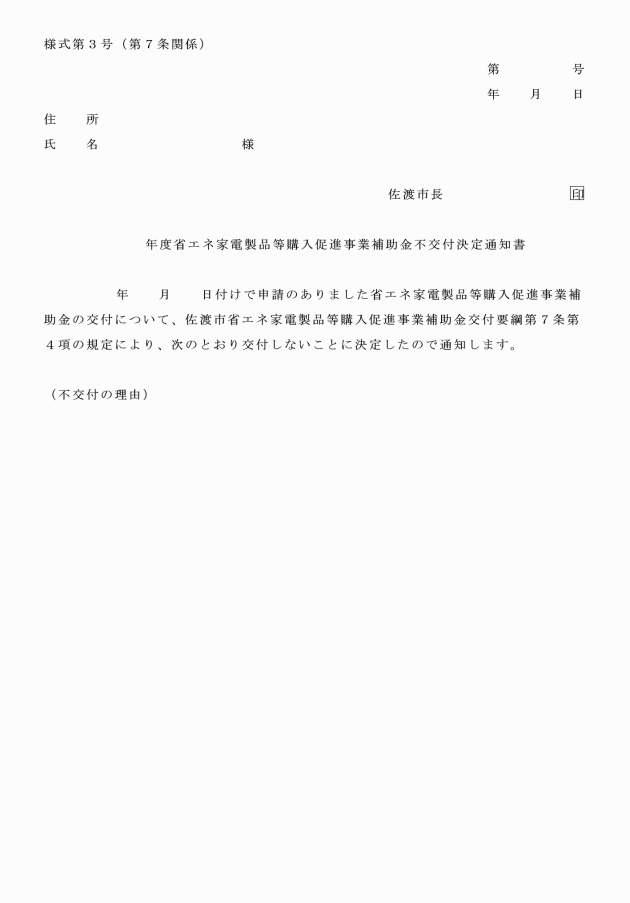 様式第３号（第７条関係）

第　　　　号
年　　月　　日

住　　所
氏　　名　　　　　　　　　　様

佐渡市長　　　　　　　　印

年度省エネ家電製品等購入促進事業補助金不交付決定通知書

年　　月　　日付けで申請のありました省エネ家電製品等購入促進事業補助金の交付について、佐渡市省エネ家電製品等購入促進事業補助金交付要綱第７条第４項の規定により、次のとおり交付しないことに決定したので通知します。

（不交付の理由）